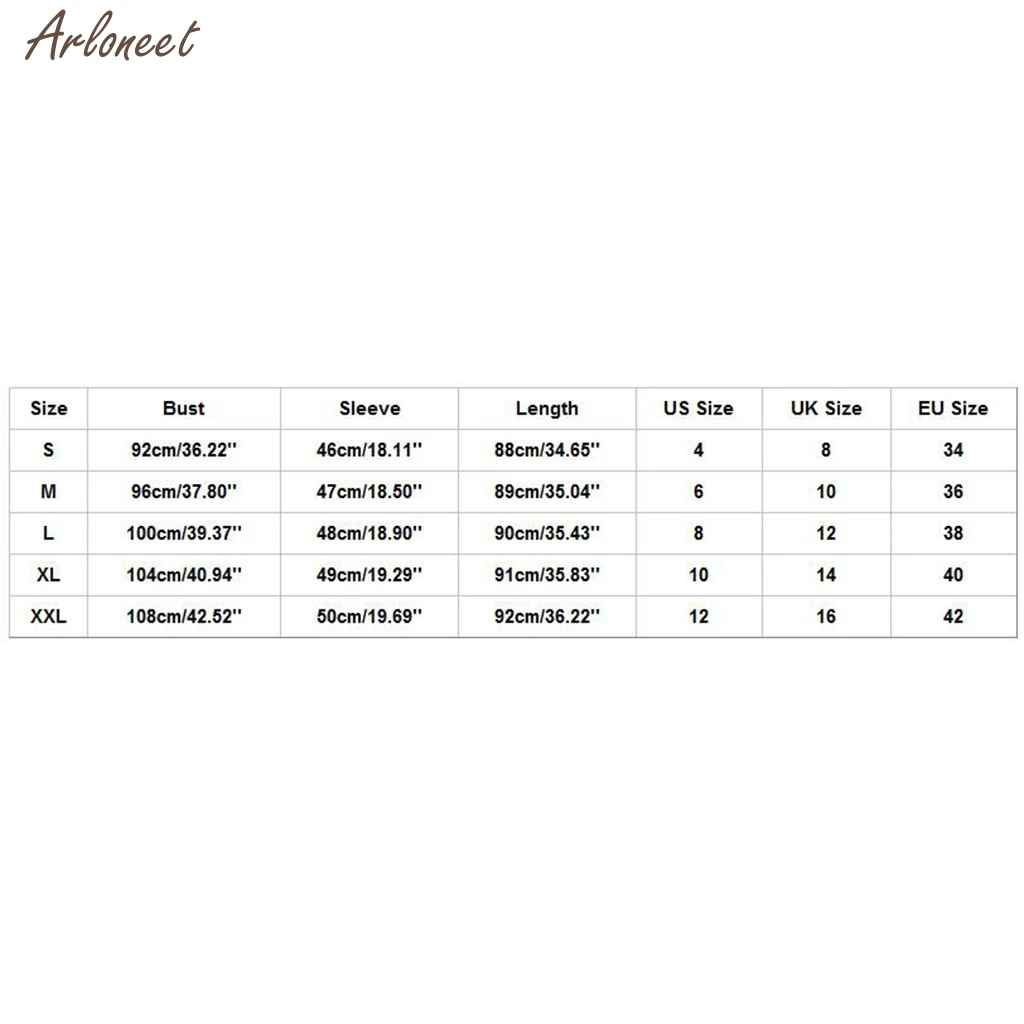 ARLONEET

| Size | Bust | Sleeve | Length | US Size | UK Size | EU Size |
|---|---|---|---|---|---|---|
| S | 92cm/36.22'' | 46cm/18.11'' | 88cm/34.65'' | 4 | 8 | 34 |
| M | 96cm/37.80'' | 47cm/18.50'' | 89cm/35.04'' | 6 | 10 | 36 |
| L | 100cm/39.37'' | 48cm/18.90'' | 90cm/35.43'' | 8 | 12 | 38 |
| XL | 104cm/40.94'' | 49cm/19.29'' | 91cm/35.83'' | 10 | 14 | 40 |
| XXL | 108cm/42.52'' | 50cm/19.69'' | 92cm/36.22'' | 12 | 16 | 42 |